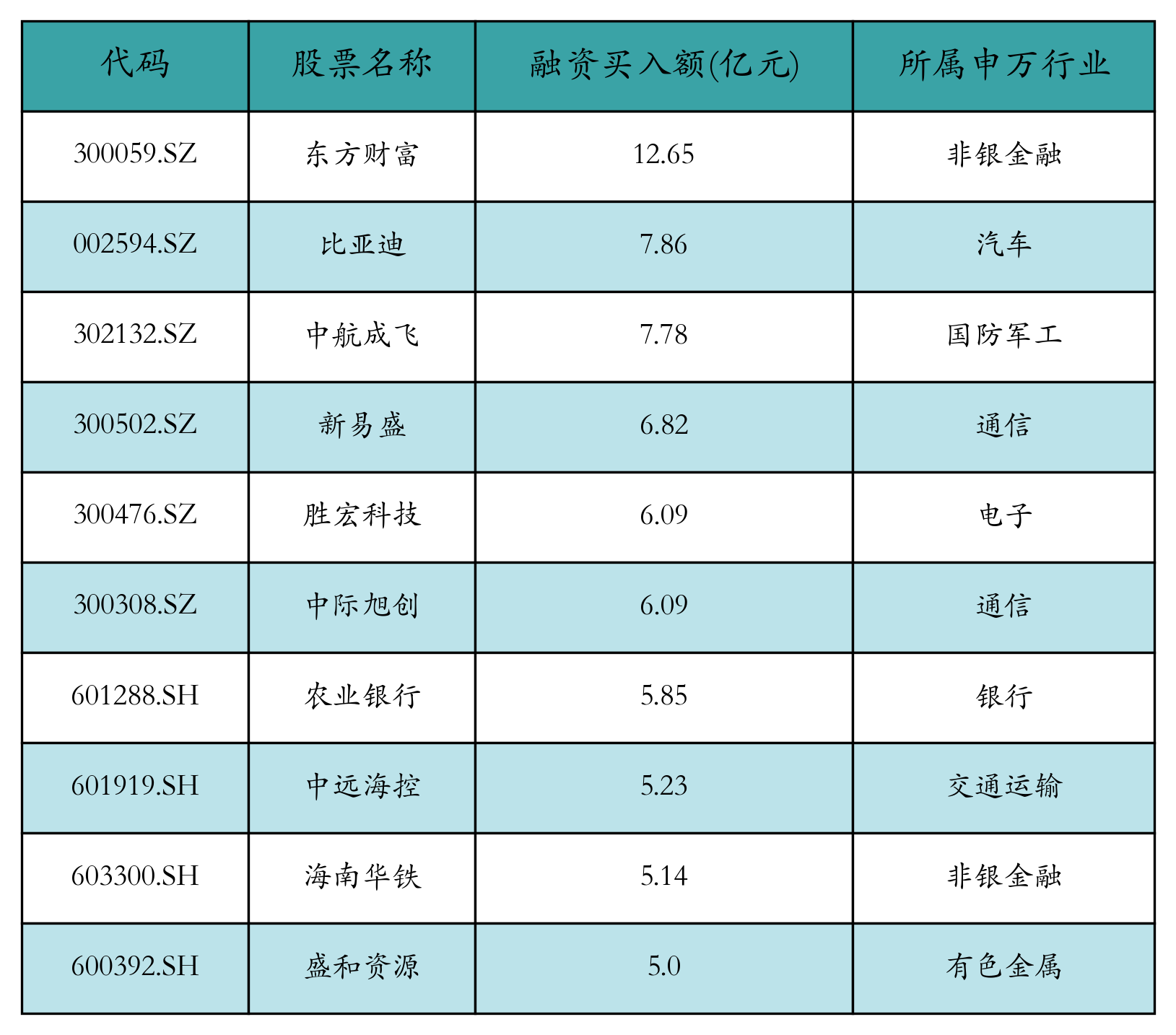 | 代码 | 股票名称 | 融资买入额(亿元) | 所属申万行业 |
|---|---|---|---|
| 300059.SZ | 东方财富 | 12.65 | 非银金融 |
| 002594.SZ | 比亚迪 | 7.86 | 汽车 |
| 302132.SZ | 中航成飞 | 7.78 | 国防军工 |
| 300502.SZ | 新易盛 | 6.82 | 通信 |
| 300476.SZ | 胜宏科技 | 6.09 | 电子 |
| 300308.SZ | 中际旭创 | 6.09 | 通信 |
| 601288.SH | 农业银行 | 5.85 | 银行 |
| 601919.SH | 中远海控 | 5.23 | 交通运输 |
| 603300.SH | 海南华铁 | 5.14 | 非银金融 |
| 600392.SH | 盛和资源 | 5.0 | 有色金属 |